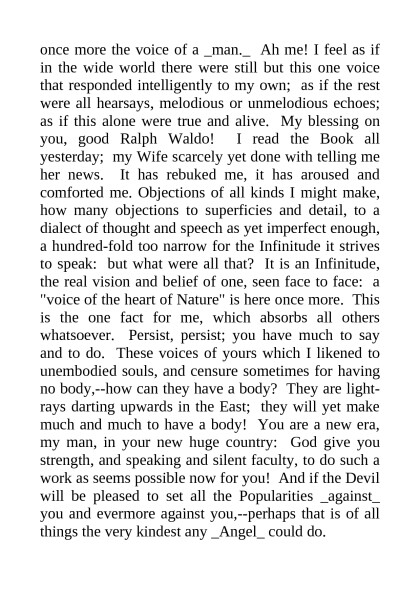 once more the voice of a _man._ Ah me! I feel as if in the wide world there were still but this one voice that responded intelligently to my own; as if the rest were all hearsays, melodious or unmelodious echoes; as if this alone were true and alive. My blessing on you, good Ralph Waldo! I read the Book all yesterday; my Wife scarcely yet done with telling me her news. It has rebuked me, it has aroused and comforted me. Objections of all kinds I might make, how many objections to superficies and detail, to a dialect of thought and speech as yet imperfect enough, a hundred-fold too narrow for the Infinitude it strives to speak: but what were all that? It is an Infinitude, the real vision and belief of one, seen face to face: a "voice of the heart of Nature" is here once more. This is the one fact for me, which absorbs all others whatsoever. Persist, persist; you have much to say and to do. These voices of yours which I likened to unembodied souls, and censure sometimes for having no body,--how can they have a body? They are light-rays darting upwards in the East; they will yet make much and much to have a body! You are a new era, my man, in your new huge country: God give you strength, and speaking and silent faculty, to do such a work as seems possible now for you! And if the Devil will be pleased to set all the Popularities _against_ you and evermore against you,--perhaps that is of all things the very kindest any _Angel_ could do.